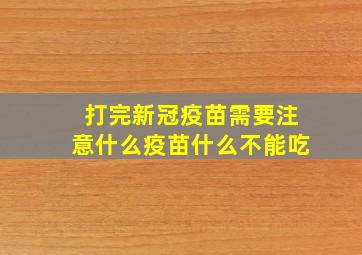 打完新冠疫苗需要注意什么疫苗什么不能吃